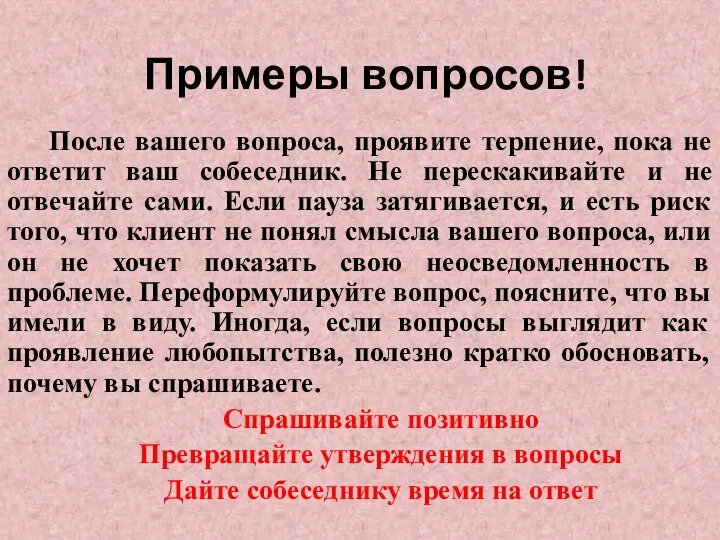 Примеры вопросов!

После вашего вопроса, проявите терпение, пока не ответит ваш собеседник. Не перескакивайте и не отвечайте сами. Если пауза затягивается, и есть риск того, что клиент не понял смысла вашего вопроса, или он не хочет показать свою неосведомленность в проблеме. Переформулируйте вопрос, поясните, что вы имели в виду. Иногда, если вопросы выглядит как проявление любопытства, полезно кратко обосновать, почему вы спрашиваете.

Спрашивайте позитивно
Превращайте утверждения в вопросы
Дайте собеседнику время на ответ